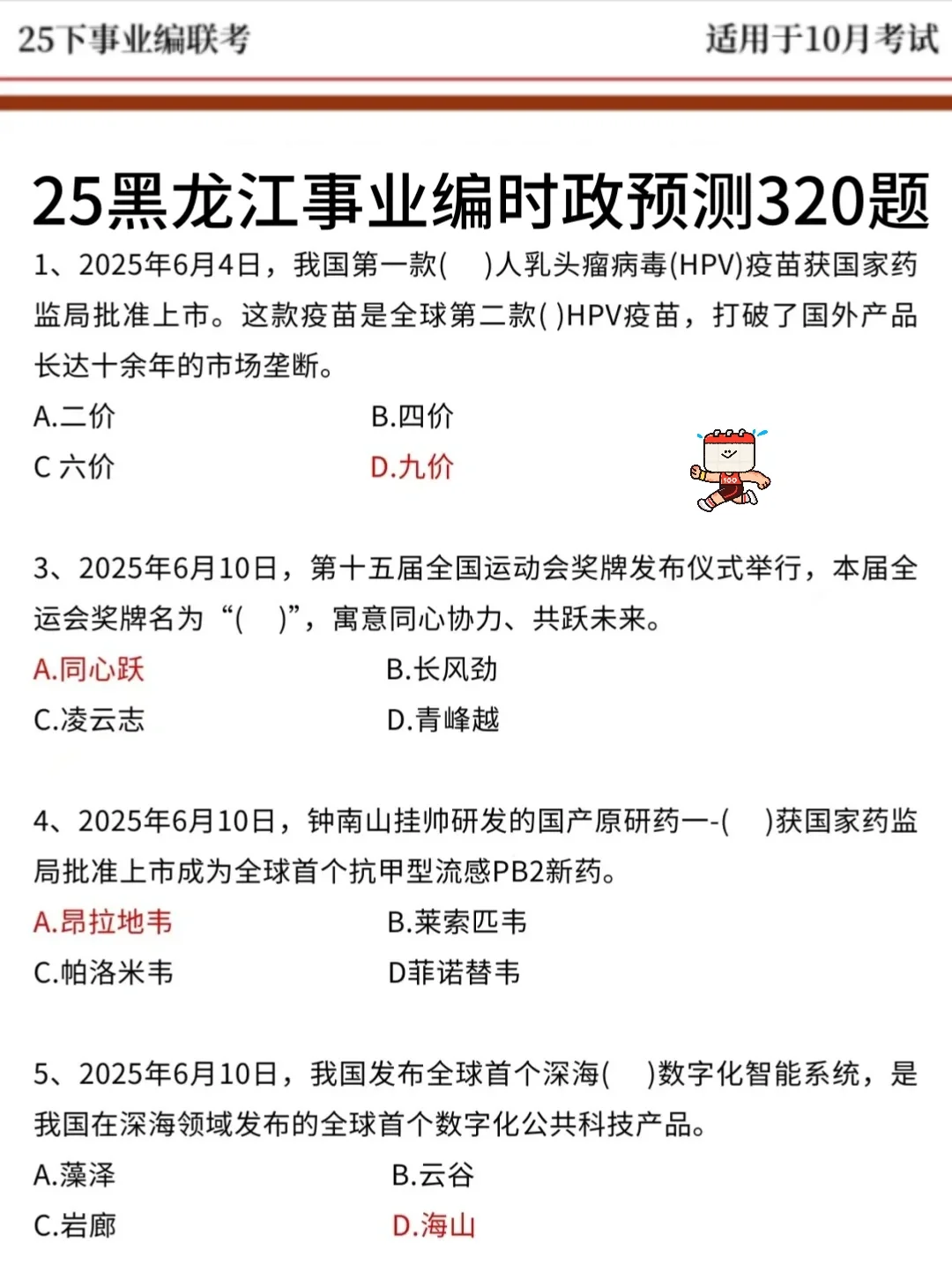 25下事业编联考

适用于10月考试

25黑龙江事业编时政预测320题

1、2025年6月4日，我国第一款(　)人乳头瘤病毒(HPV)疫苗获国家药监局批准上市。这款疫苗是全球第二款( )HPV疫苗，打破了国外产品长达十余年的市场垄断。

A.二价　B.四价

C 六价　D.九价

3、2025年6月10日，第十五届全国运动会奖牌发布仪式举行，本届全运会奖牌名为“(　)”，寓意同心协力、共跃未来。

A.同心跃　B.长风劲

C.凌云志　D.青峰越

4、2025年6月10日，钟南山挂帅研发的国产原研药一-(　)获国家药监局批准上市成为全球首个抗甲型流感PB2新药。

A.昂拉地韦　B.莱索匹韦

C.帕洛米韦　D菲诺替韦

5、2025年6月10日，我国发布全球首个深海(　)数字化智能系统，是我国在深海领域发布的全球首个数字化公共科技产品。

A.藻泽　B.云谷

C.岩廊　D.海山